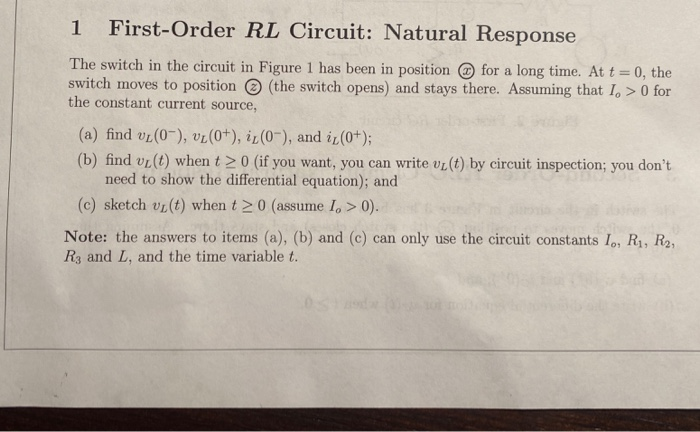 1 First-Order $RL$ Circuit: Natural Response

The switch in the circuit in Figure 1 has been in position ⓧ for a long time. At $t = 0$, the switch moves to position ⓩ (the switch opens) and stays there. Assuming that $I_o > 0$ for the constant current source,

(a) find $v_L(0^-)$, $v_L(0^+)$, $i_L(0^-)$, and $i_L(0^+)$;

(b) find $v_L(t)$ when $t \geq 0$ (if you want, you can write $v_L(t)$ by circuit inspection; you don't need to show the differential equation); and

(c) sketch $v_L(t)$ when $t \geq 0$ (assume $I_o > 0$).

Note: the answers to items (a), (b) and (c) can only use the circuit constants $I_o$, $R_1$, $R_2$, $R_3$ and $L$, and the time variable $t$.